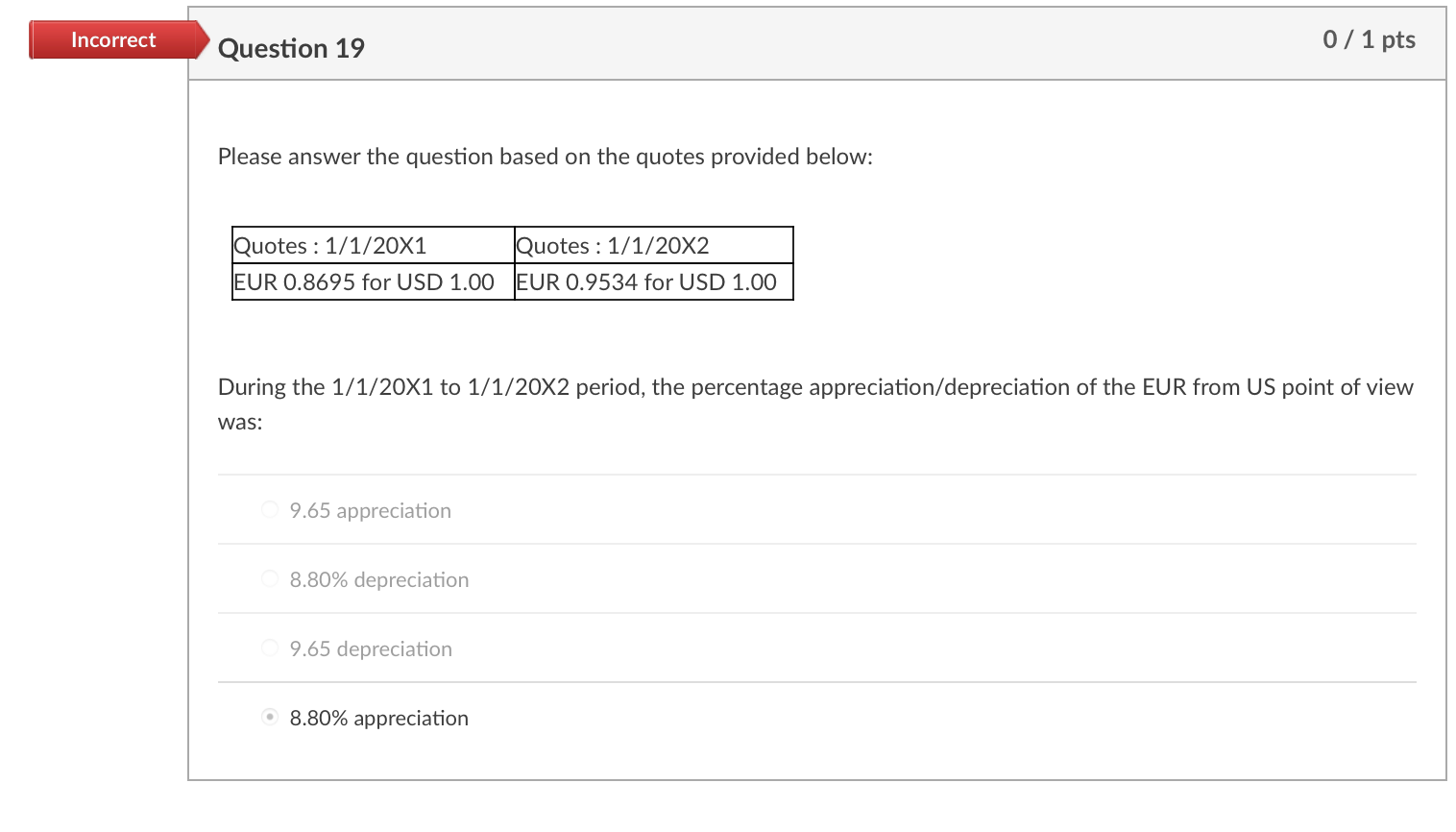 Incorrect

Question 19

0 / 1 pts

Please answer the question based on the quotes provided below:

| Quotes : 1/1/20X1 | Quotes : 1/1/20X2 |
|---|---|
| EUR 0.8695 for USD 1.00 | EUR 0.9534 for USD 1.00 |

During the 1/1/20X1 to 1/1/20X2 period, the percentage appreciation/depreciation of the EUR from US point of view was:

9.65 appreciation

8.80% depreciation

9.65 depreciation

8.80% appreciation